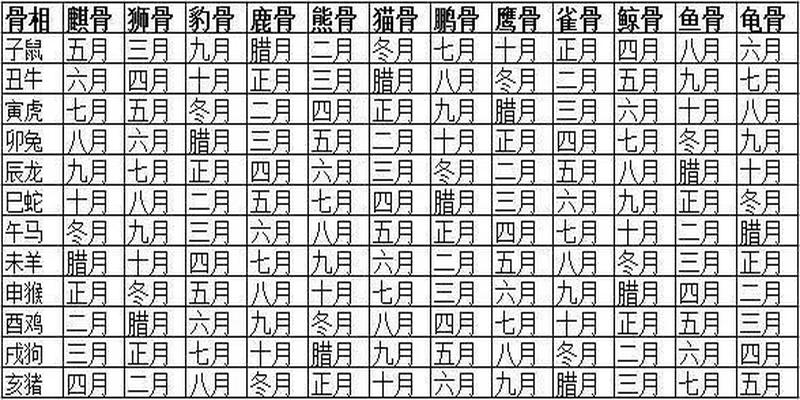 | 骨相 | 麒骨 | 狮骨 | 豹骨 | 鹿骨 | 熊骨 | 猫骨 | 鹏骨 | 鹰骨 | 雀骨 | 鲸骨 | 鱼骨 | 龟骨 |
|---|---|---|---|---|---|---|---|---|---|---|---|---|
| 子鼠 | 五月 | 三月 | 九月 | 腊月 | 二月 | 冬月 | 七月 | 十月 | 正月 | 四月 | 八月 | 六月 |
| 丑牛 | 六月 | 四月 | 十月 | 正月 | 三月 | 腊月 | 八月 | 冬月 | 二月 | 五月 | 九月 | 七月 |
| 寅虎 | 七月 | 五月 | 冬月 | 二月 | 四月 | 正月 | 九月 | 腊月 | 三月 | 六月 | 十月 | 八月 |
| 卯兔 | 八月 | 六月 | 腊月 | 三月 | 五月 | 二月 | 十月 | 正月 | 四月 | 七月 | 冬月 | 九月 |
| 辰龙 | 九月 | 七月 | 正月 | 四月 | 六月 | 三月 | 冬月 | 二月 | 五月 | 八月 | 腊月 | 十月 |
| 巳蛇 | 十月 | 八月 | 二月 | 五月 | 七月 | 四月 | 腊月 | 三月 | 六月 | 九月 | 正月 | 冬月 |
| 午马 | 冬月 | 九月 | 三月 | 六月 | 八月 | 五月 | 正月 | 四月 | 七月 | 十月 | 二月 | 腊月 |
| 未羊 | 腊月 | 十月 | 四月 | 七月 | 九月 | 六月 | 二月 | 五月 | 八月 | 冬月 | 三月 | 正月 |
| 申猴 | 正月 | 冬月 | 五月 | 八月 | 十月 | 七月 | 三月 | 六月 | 九月 | 腊月 | 四月 | 二月 |
| 酉鸡 | 二月 | 腊月 | 六月 | 九月 | 冬月 | 八月 | 四月 | 七月 | 十月 | 正月 | 五月 | 三月 |
| 戌狗 | 三月 | 正月 | 七月 | 十月 | 腊月 | 九月 | 五月 | 八月 | 冬月 | 二月 | 六月 | 四月 |
| 亥猪 | 四月 | 二月 | 八月 | 冬月 | 正月 | 十月 | 六月 | 九月 | 腊月 | 三月 | 七月 | 五月 |